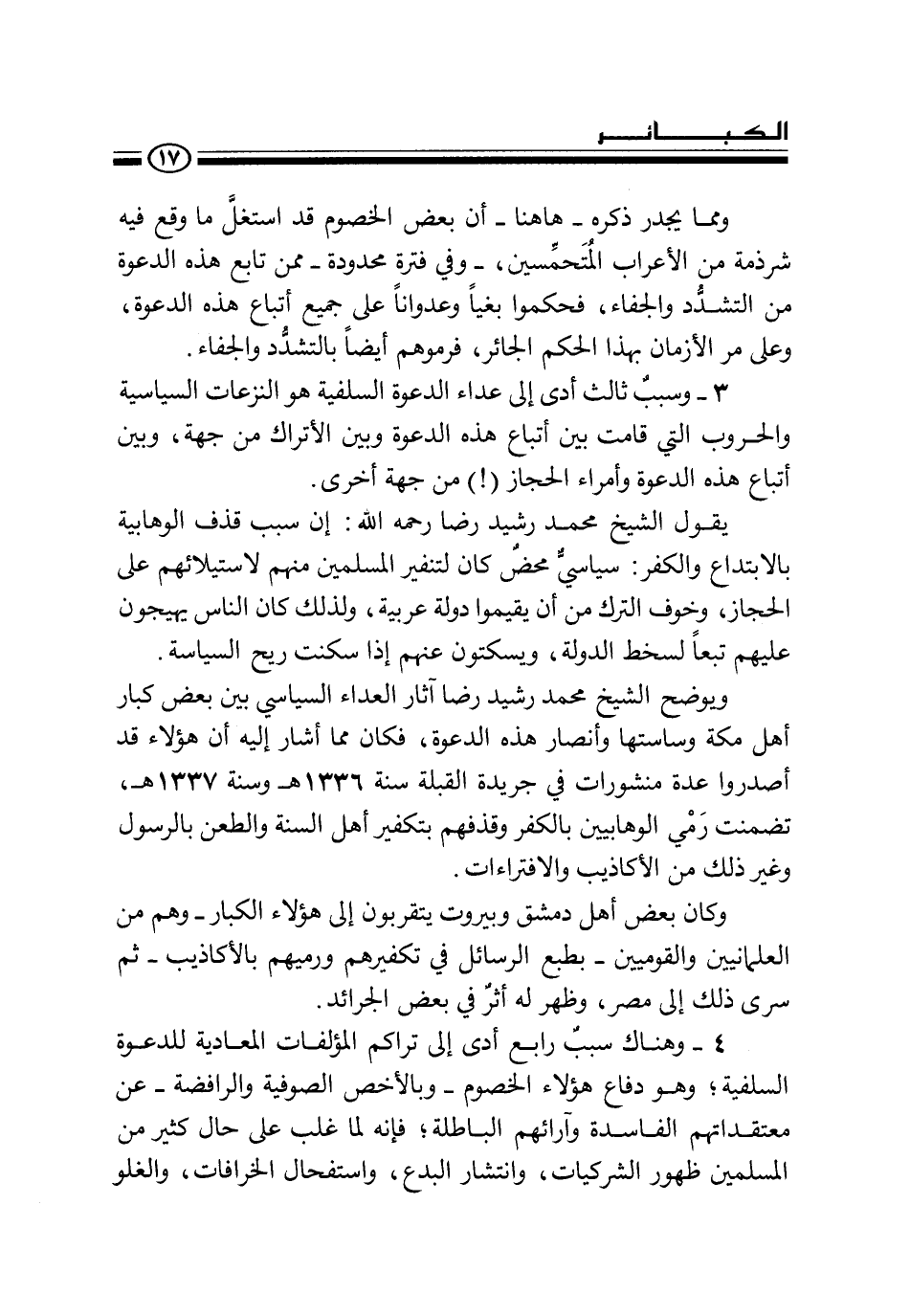 الكبائر

١٧

ومما يجدر ذكره ـ هاهنا ـ أن بعض الخصوم قد استغلَّ ما وقع فيه شرذمة من الأعراب المُتحمِّسين، ـ وفي فترة محدودة ـ ممن تابع هذه الدعوة من التشدُّد والجفاء، فحكموا بغياً وعدواناً على جميع أتباع هذه الدعوة، وعلى مر الأزمان بهذا الحكم الجائر، فرموهم أيضاً بالتشدُّد والجفاء.

٣ ـ وسببٌ ثالث أدى إلى عداء الدعوة السلفية هو النزعات السياسية والحروب التي قامت بين أتباع هذه الدعوة وبين الأتراك من جهة، وبين أتباع هذه الدعوة وأمراء الحجاز (!) من جهة أخرى.

يقول الشيخ محمد رشيد رضا رحمه الله: إن سبب قذف الوهابية بالابتداع والكفر: سياسيٌّ محضٌ كان لتنفير المسلمين منهم لاستيلائهم على الحجاز، وخوف الترك من أن يقيموا دولة عربية، ولذلك كان الناس يهيجون عليهم تبعاً لسخط الدولة، ويسكتون عنهم إذا سكنت ريح السياسة.

ويوضح الشيخ محمد رشيد رضا آثار العداء السياسي بين بعض كبار أهل مكة وساستها وأنصار هذه الدعوة، فكان مما أشار إليه أن هؤلاء قد أصدروا عدة منشورات في جريدة القبلة سنة ١٣٣٦هـ وسنة ١٣٣٧هـ، تضمنت رَمْي الوهابيين بالكفر وقذفهم بتكفير أهل السنة والطعن بالرسول وغير ذلك من الأكاذيب والافتراءات.

وكان بعض أهل دمشق وبيروت يتقربون إلى هؤلاء الكبار ـ وهم من العلمانيين والقوميين ـ بطبع الرسائل في تكفيرهم ورميهم بالأكاذيب ـ ثم سرى ذلك إلى مصر، وظهر له أثرٌ في بعض الجرائد.

٤ ـ وهناك سببٌ رابع أدى إلى تراكم المؤلفات المعادية للدعوة السلفية؛ وهو دفاع هؤلاء الخصوم ـ وبالأخص الصوفية والرافضة ـ عن معتقداتهم الفاسدة وآرائهم الباطلة؛ فإنه لما غلب على حال كثير من المسلمين ظهور الشركيات، وانتشار البدع، واستفحال الخرافات، والغلو